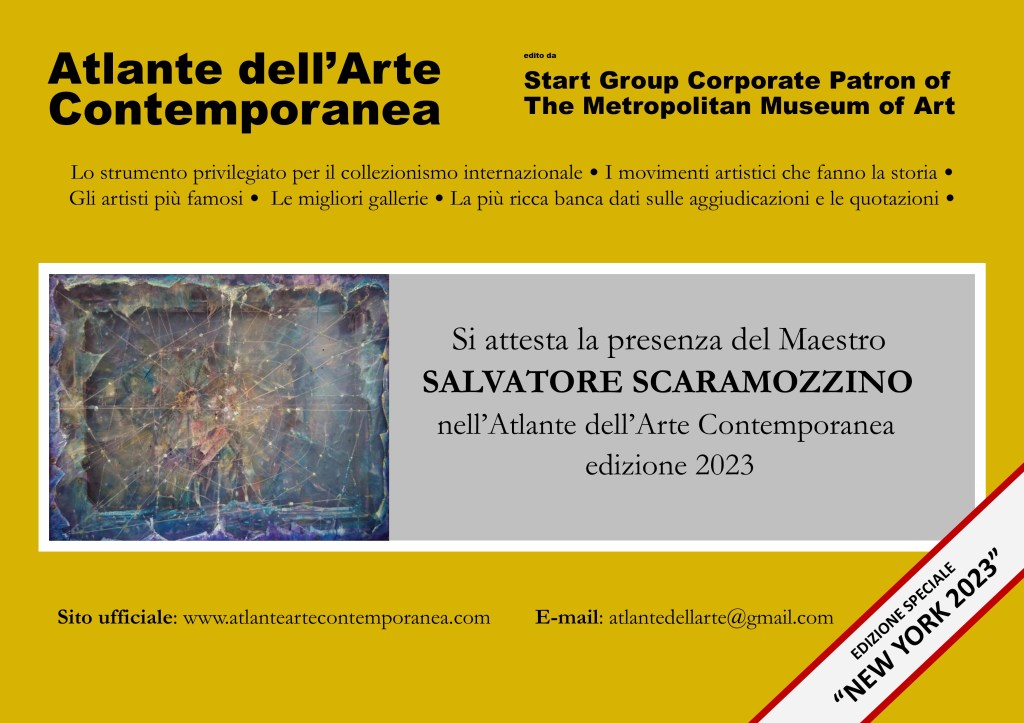 Atlante dell'Arte Contemporanea

edito da

Start Group Corporate Patron of The Metropolitan Museum of Art

Lo strumento privilegiato per il collezionismo internazionale • I movimenti artistici che fanno la storia • Gli artisti più famosi • Le migliori gallerie • La più ricca banca dati sulle aggiudicazioni e le quotazioni •

Si attesta la presenza del Maestro
SALVATORE SCARAMOZZINO
nell'Atlante dell'Arte Contemporanea
edizione 2023

Sito ufficiale: www.atlanteartecontemporanea.com

E-mail: atlantedellarte@gmail.com

EDIZIONE SPECIALE
"NEW YORK 2023"